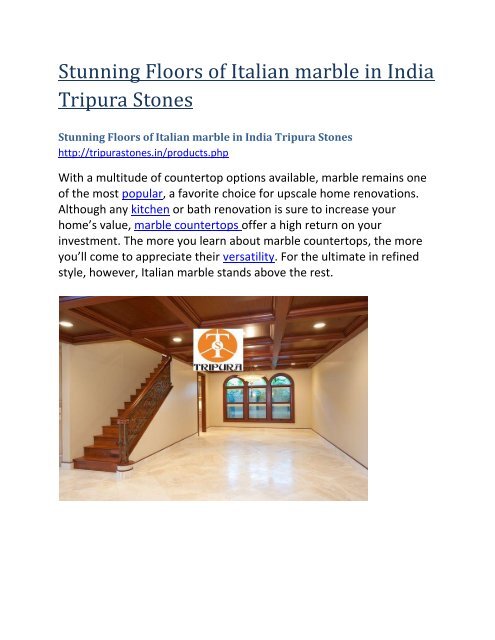 Stunning Floors of Italian marble in India Tripura Stones

Stunning Floors of Italian marble in India Tripura Stones
http://tripurastones.in/products.php

With a multitude of countertop options available, marble remains one of the most popular, a favorite choice for upscale home renovations. Although any kitchen or bath renovation is sure to increase your home's value, marble countertops offer a high return on your investment. The more you learn about marble countertops, the more you'll come to appreciate their versatility. For the ultimate in refined style, however, Italian marble stands above the rest.

TS
TRIPURA